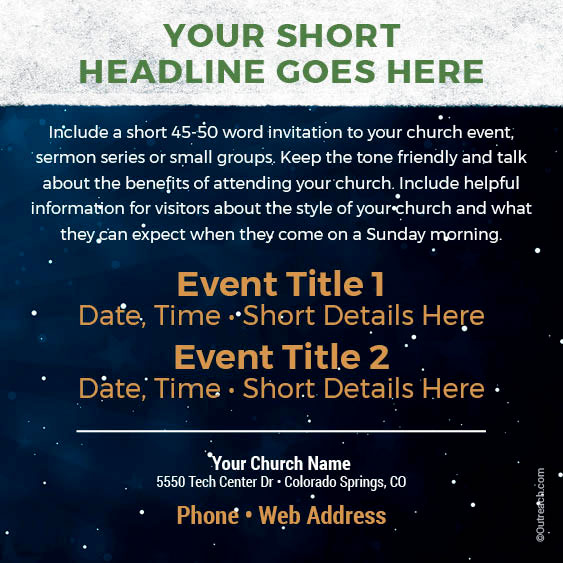 YOUR SHORT HEADLINE GOES HERE

Include a short 45-50 word invitation to your church event, sermon series or small groups. Keep the tone friendly and talk about the benefits of attending your church. Include helpful information for visitors about the style of your church and what they can expect when they come on a Sunday morning.

Event Title 1
Date, Time • Short Details Here

Event Title 2
Date, Time • Short Details Here

Your Church Name
5550 Tech Center Dr • Colorado Springs, CO

Phone • Web Address

©Outreach.com